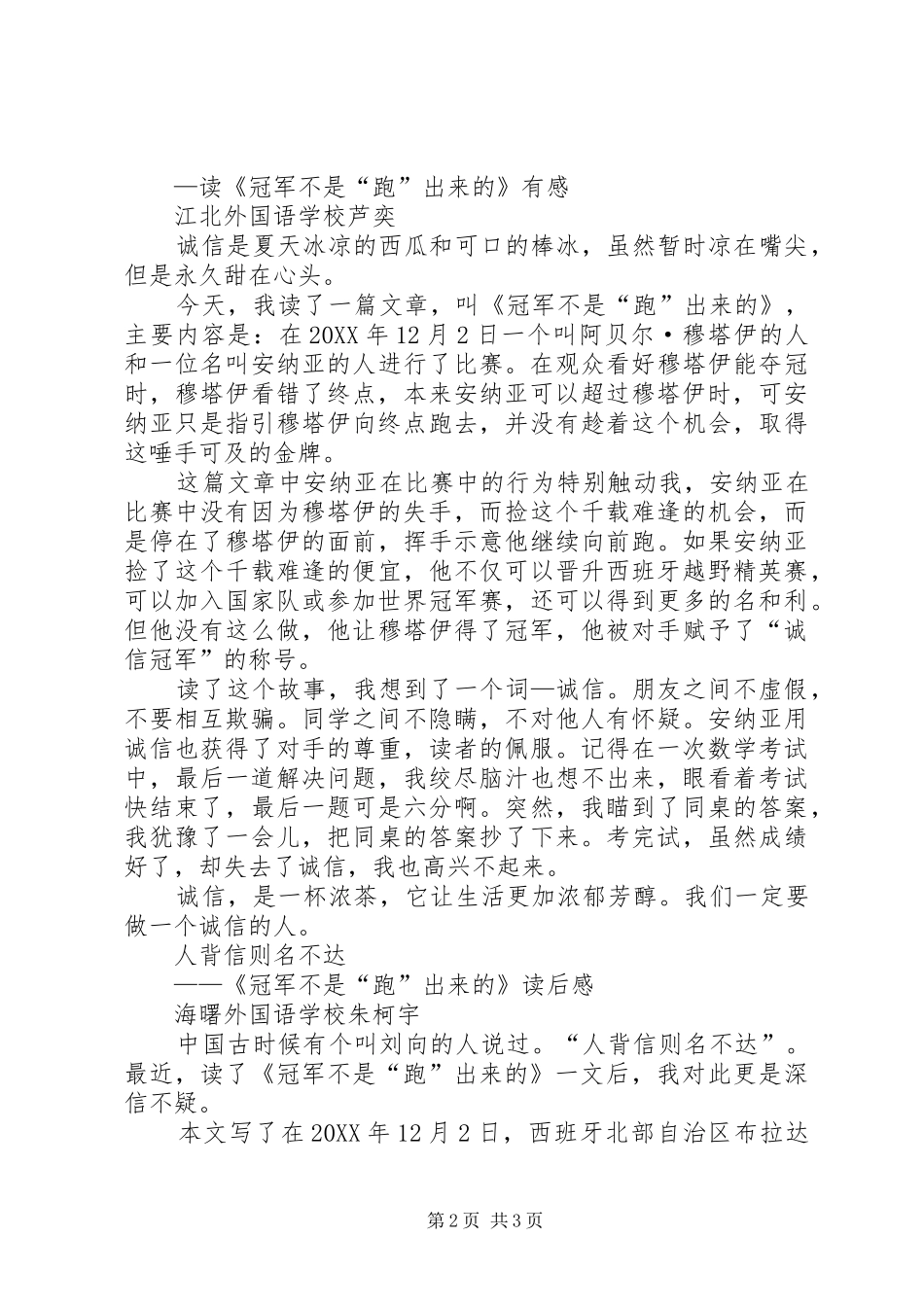 —读《冠军不是“跑”出来的》有感

江北外国语学校芦奕

诚信是夏天冰凉的西瓜和可口的棒冰，虽然暂时凉在嘴尖，但是永久甜在心头。

今天，我读了一篇文章，叫《冠军不是“跑”出来的》，主要内容是：在20XX年12月2日一个叫阿贝尔·穆塔伊的人和一位名叫安纳亚的人进行了比赛。在观众看好穆塔伊能夺冠时，穆塔伊看错了终点，本来安纳亚可以超过穆塔伊时，可安纳亚只是指引穆塔伊向终点跑去，并没有趁着这个机会，取得这唾手可及的金牌。

这篇文章中安纳亚在比赛中的行为特别触动我，安纳亚在比赛中没有因为穆塔伊的失手，而捡这个千载难逢的机会，而是停在了穆塔伊的面前，挥手示意他继续向前跑。如果安纳亚捡了这个千载难逢的便宜，他不仅可以晋升西班牙越野精英赛，可以加入国家队或参加世界冠军赛，还可以得到更多的名和利。但他没有这么做，他让穆塔伊得了冠军，他被对手赋予了“诚信冠军”的称号。

读了这个故事，我想到了一个词—诚信。朋友之间不虚假，不要相互欺骗。同学之间不隐瞒，不对他人有怀疑。安纳亚用诚信也获得了对手的尊重，读者的佩服。记得在一次数学考试中，最后一道解决问题，我绞尽脑汁也想不出来，眼看着考试快结束了，最后一题可是六分啊。突然，我瞄到了同桌的答案，我犹豫了一会儿，把同桌的答案抄了下来。考完试，虽然成绩好了，却失去了诚信，我也高兴不起来。

诚信，是一杯浓茶，它让生活更加浓郁芳醇。我们一定要做一个诚信的人。

人背信则名不达

——《冠军不是“跑”出来的》读后感

海曙外国语学校朱柯宇

中国古时候有个叫刘向的人说过。“人背信则名不达”。最近，读了《冠军不是“跑”出来的》一文后，我对此更是深信不疑。

本文写了在20XX年12月2日，西班牙北部自治区布拉达

第2页 共3页